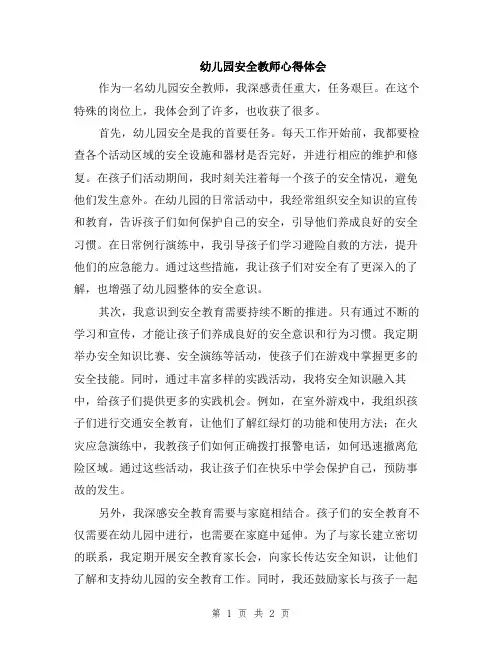 幼儿园安全教师心得体会

作为一名幼儿园安全教师，我深感责任重大，任务艰巨。在这个特殊的岗位上，我体会到了许多，也收获了很多。

首先，幼儿园安全是我的首要任务。每天工作开始前，我都要检查各个活动区域的安全设施和器材是否完好，并进行相应的维护和修复。在孩子们活动期间，我时刻关注着每一个孩子的安全情况，避免他们发生意外。在幼儿园的日常活动中，我经常组织安全知识的宣传和教育，告诉孩子们如何保护自己的安全，引导他们养成良好的安全习惯。在日常例行演练中，我引导孩子们学习避险自救的方法，提升他们的应急能力。通过这些措施，我让孩子们对安全有了更深入的了解，也增强了幼儿园整体的安全意识。

其次，我意识到安全教育需要持续不断的推进。只有通过不断的学习和宣传，才能让孩子们养成良好的安全意识和行为习惯。我定期举办安全知识比赛、安全演练等活动，使孩子们在游戏中掌握更多的安全技能。同时，通过丰富多样的实践活动，我将安全知识融入其中，给孩子们提供更多的实践机会。例如，在室外游戏中，我组织孩子们进行交通安全教育，让他们了解红绿灯的功能和使用方法；在火灾应急演练中，我教孩子们如何正确拨打报警电话，如何迅速撤离危险区域。通过这些活动，我让孩子们在快乐中学会保护自己，预防事故的发生。

另外，我深感安全教育需要与家庭相结合。孩子们的安全教育不仅需要在幼儿园中进行，也需要在家庭中延伸。为了与家长建立密切的联系，我定期开展安全教育家长会，向家长传达安全知识，让他们了解和支持幼儿园的安全教育工作。同时，我还鼓励家长与孩子一起

第 1 页 共 2 页